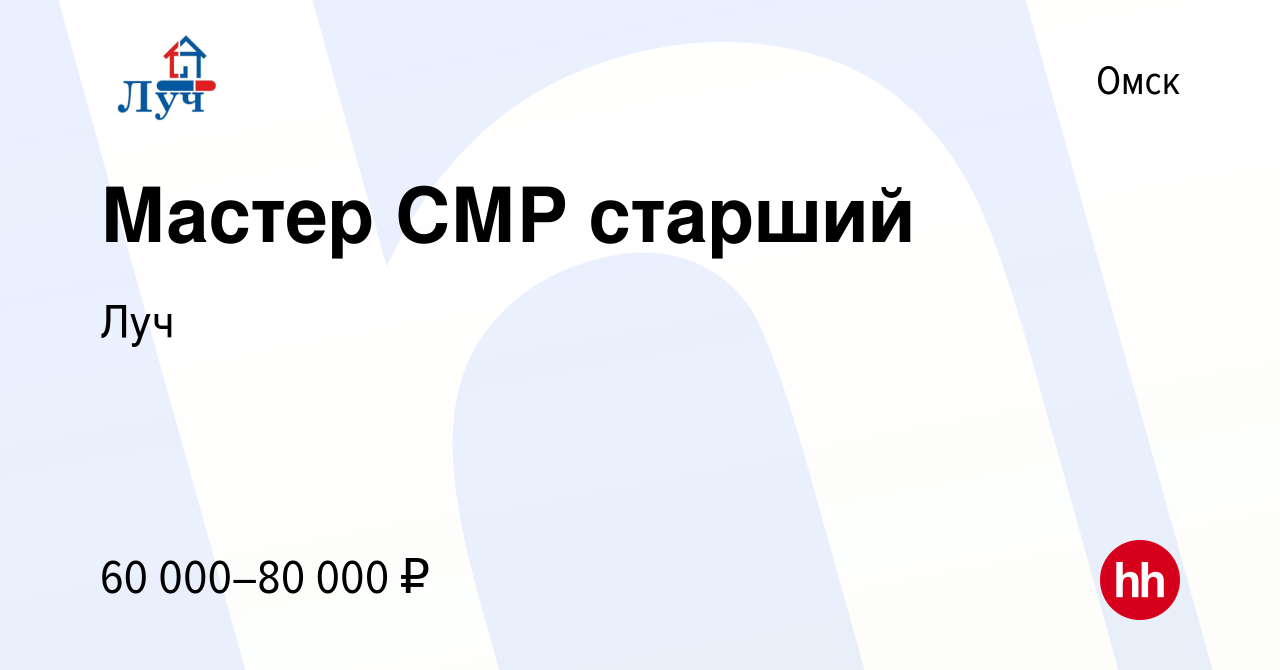 Луч

Омск

Мастер СМР старший

Луч

60 000–80 000 ₽

hh